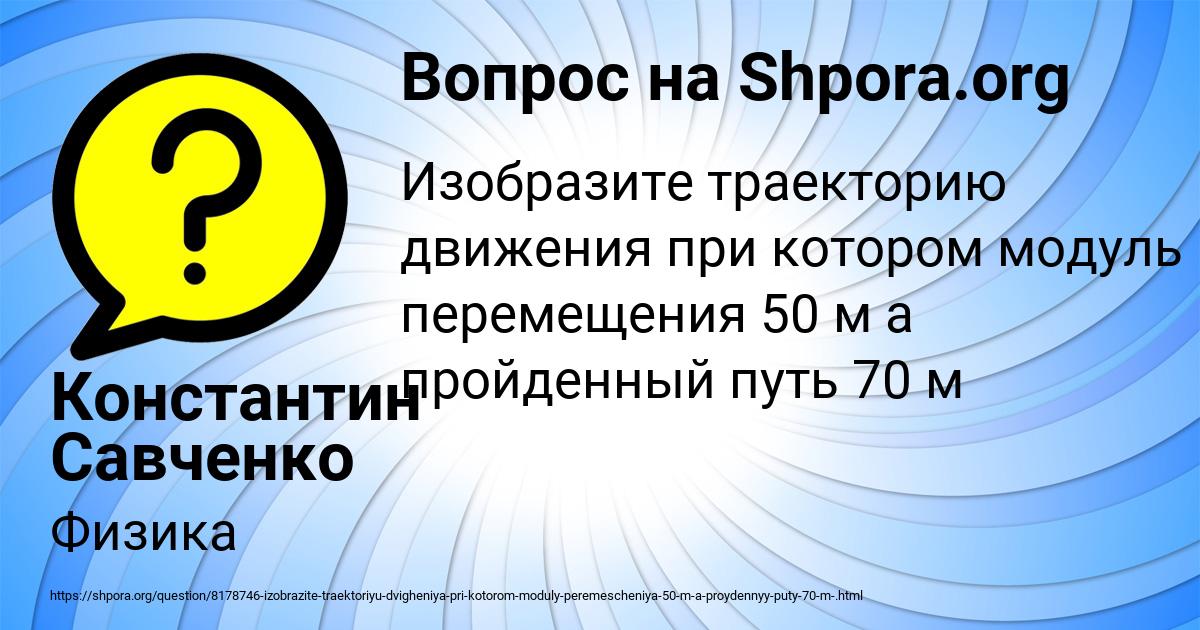 Вопрос на Shpora.org

Изобразите траекторию движения при котором модуль перемещения 50 м а пройденный путь 70 м

Константин Савченко

Физика

https://shpora.org/question/8178746-izobrazite-traektoriyu-dvigheniya-pri-kotorom-moduly-peremescheniya-50-m-a-proydennyy-puty-70-m-.html